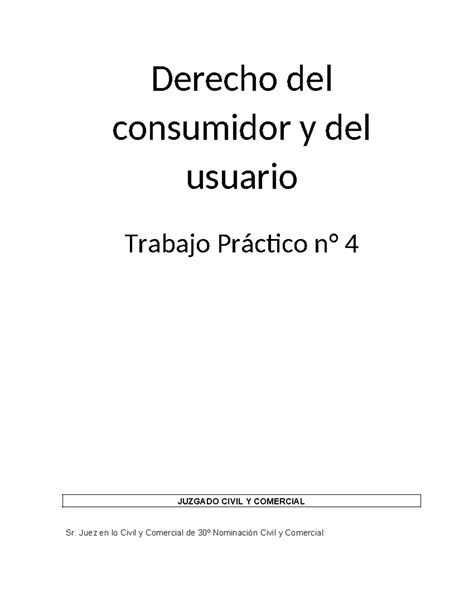 Derecho del consumidor y del usuario

Trabajo Práctico n° 4

JUZGADO CIVIL Y COMERCIAL

Sr. Juez en lo Civil y Comercial de 30º Nominación Civil y Comercial: